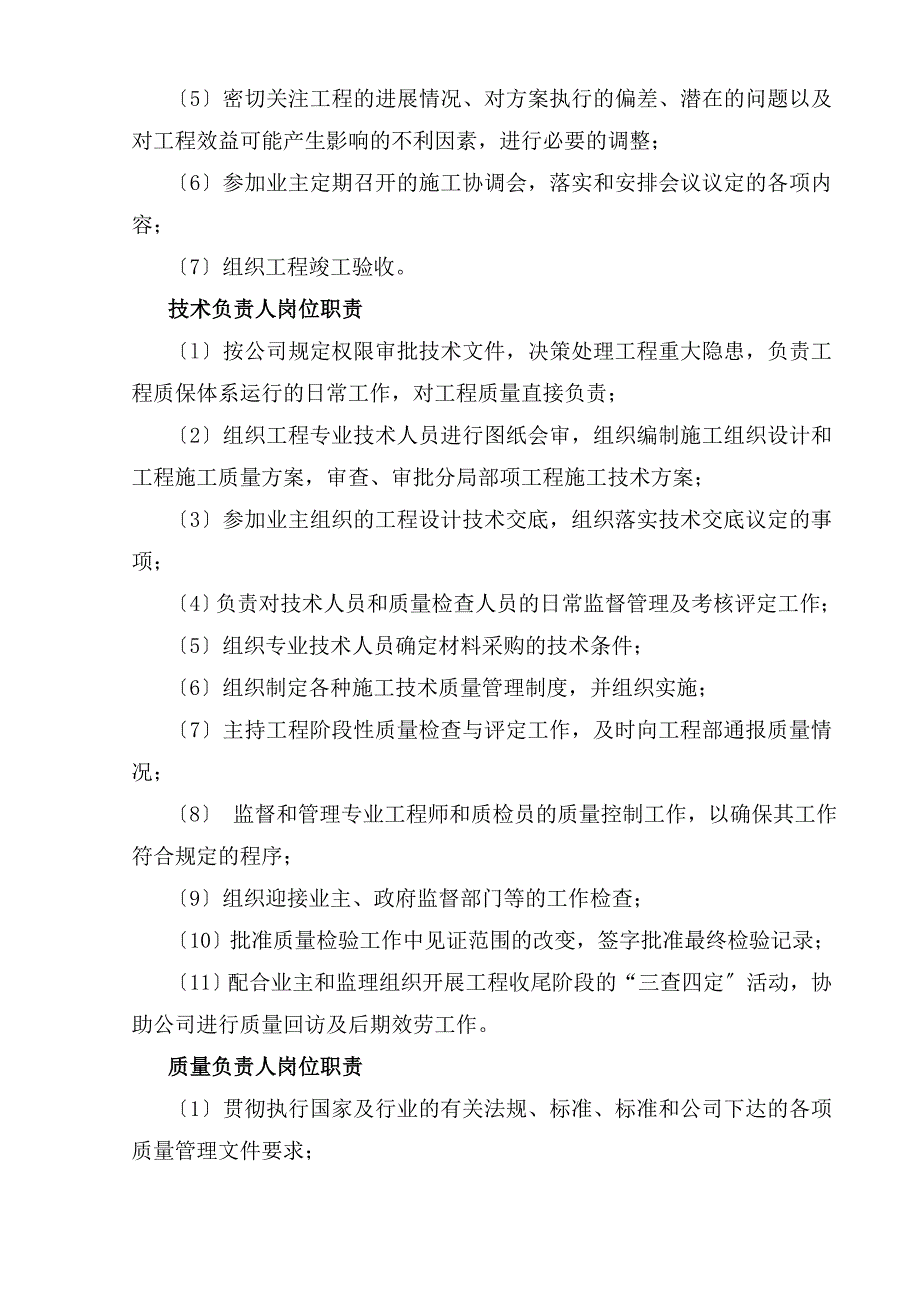 〔5〕密切关注工程的进展情况、对方案执行的偏差、潜在的问题以及对工程效益可能产生影响的不利因素，进行必要的调整；

〔6〕参加业主定期召开的施工协调会，落实和安排会议议定的各项内容；

〔7〕组织工程竣工验收。

技术负责人岗位职责

〔1〕按公司规定权限审批技术文件，决策处理工程重大隐患，负责工程质保体系运行的日常工作，对工程质量直接负责；

〔2〕组织工程专业技术人员进行图纸会审，组织编制施工组织设计和工程施工质量方案，审查、审批分局部项工程施工技术方案；

〔3〕参加业主组织的工程设计技术交底，组织落实技术交底议定的事项；

〔4〕负责对技术人员和质量检查人员的日常监督管理及考核评定工作；

〔5〕组织专业技术人员确定材料采购的技术条件；

〔6〕组织制定各种施工技术质量管理制度，并组织实施；

〔7〕主持工程阶段性质量检查与评定工作，及时向工程部通报质量情况；

〔8〕 监督和管理专业工程师和质检员的质量控制工作，以确保其工作符合规定的程序；

〔9〕组织迎接业主、政府监督部门等的工作检查；

〔10〕批准质量检验工作中见证范围的改变，签字批准最终检验记录；

〔11〕配合业主和监理组织开展工程收尾阶段的“三查四定〞活动，协助公司进行质量回访及后期效劳工作。

质量负责人岗位职责

〔1〕贯彻执行国家及行业的有关法规、标准、标准和公司下达的各项质量管理文件要求；